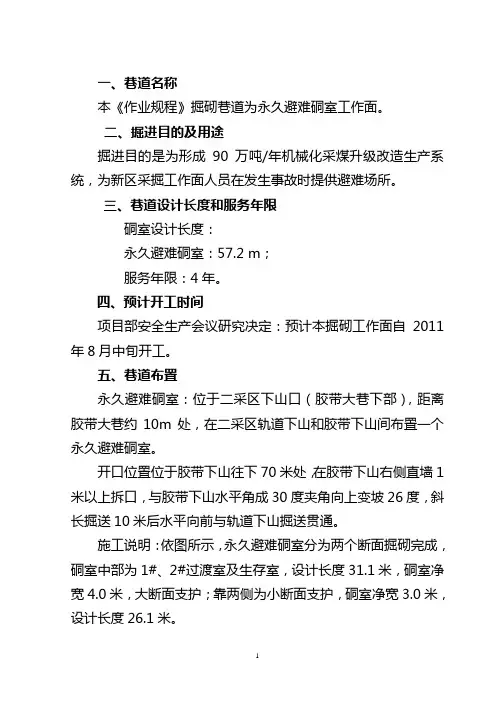 一、巷道名称

本《作业规程》掘砌巷道为永久避难硐室工作面。

二、掘进目的及用途

掘进目的是为形成 90 万吨/年机械化采煤升级改造生产系统，为新区采掘工作面人员在发生事故时提供避难场所。

三、巷道设计长度和服务年限

硐室设计长度：

永久避难硐室：57.2 m；

服务年限：4 年。

四、预计开工时间

项目部安全生产会议研究决定：预计本掘砌工作面自 2011 年 8 月中旬开工。

五、巷道布置

永久避难硐室：位于二采区下山口（胶带大巷下部），距离胶带大巷约 10m 处，在二采区轨道下山和胶带下山间布置一个永久避难硐室。

开口位置位于胶带下山往下 70 米处，在胶带下山右侧直墙 1 米以上拆口，与胶带下山水平角成 30 度夹角向上变坡 26 度，斜长掘送 10 米后水平向前与轨道下山掘送贯通。

施工说明：依图所示，永久避难硐室分为两个断面掘砌完成，硐室中部为 1#、2#过渡室及生存室，设计长度 31.1 米，硐室净宽 4.0 米，大断面支护；靠两侧为小断面支护，硐室净宽 3.0 米，设计长度 26.1 米。

1